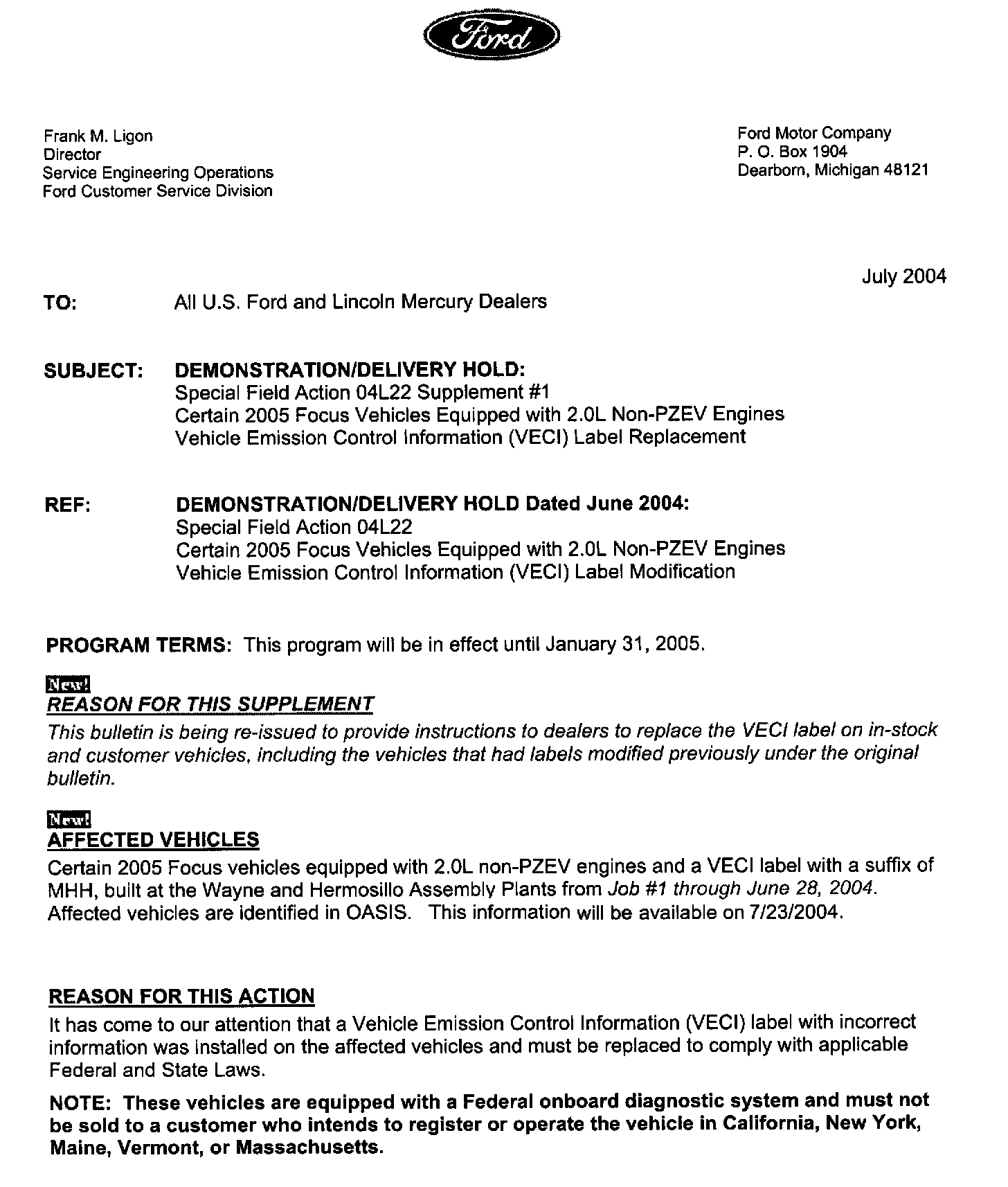 Ford

Frank M. Ligon
Director
Service Engineering Operations
Ford Customer Service Division

Ford Motor Company
P. O. Box 1904
Dearborn, Michigan 48121

July 2004

TO: All U.S. Ford and Lincoln Mercury Dealers

SUBJECT: DEMONSTRATION/DELIVERY HOLD:
Special Field Action 04L22 Supplement #1
Certain 2005 Focus Vehicles Equipped with 2.0L Non-PZEV Engines
Vehicle Emission Control Information (VECI) Label Replacement

REF: DEMONSTRATION/DELIVERY HOLD Dated June 2004:
Special Field Action 04L22
Certain 2005 Focus Vehicles Equipped with 2.0L Non-PZEV Engines
Vehicle Emission Control Information (VECI) Label Modification

PROGRAM TERMS: This program will be in effect until January 31, 2005.

New!
REASON FOR THIS SUPPLEMENT
This bulletin is being re-issued to provide instructions to dealers to replace the VECI label on in-stock and customer vehicles, including the vehicles that had labels modified previously under the original bulletin.

New!
AFFECTED VEHICLES
Certain 2005 Focus vehicles equipped with 2.0L non-PZEV engines and a VECI label with a suffix of MHH, built at the Wayne and Hermosillo Assembly Plants from Job #1 through June 28, 2004. Affected vehicles are identified in OASIS. This information will be available on 7/23/2004.

REASON FOR THIS ACTION
It has come to our attention that a Vehicle Emission Control Information (VECI) label with incorrect information was installed on the affected vehicles and must be replaced to comply with applicable Federal and State Laws.

NOTE: These vehicles are equipped with a Federal onboard diagnostic system and must not be sold to a customer who intends to register or operate the vehicle in California, New York, Maine, Vermont, or Massachusetts.